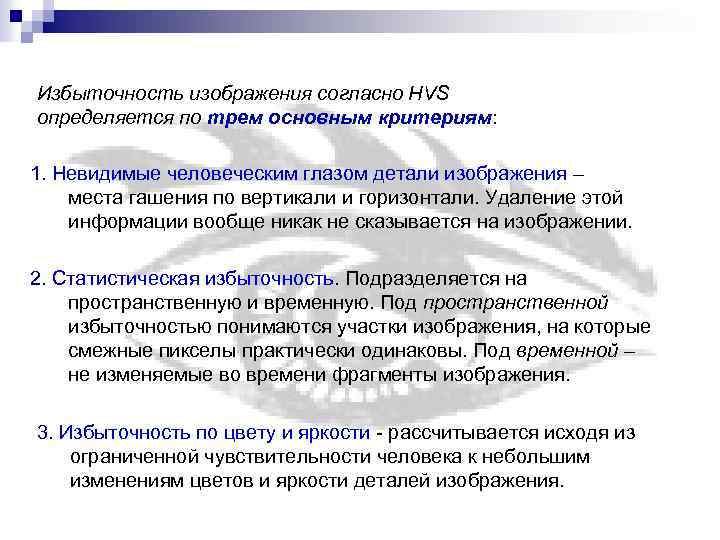 Избыточность изображения согласно HVS определяется по трем основным критериям:

1. Невидимые человеческим глазом детали изображения – места гашения по вертикали и горизонтали. Удаление этой информации вообще никак не сказывается на изображении.

2. Статистическая избыточность. Подразделяется на пространственную и временную. Под пространственной избыточностью понимаются участки изображения, на которые смежные пикселы практически одинаковы. Под временной – не изменяемые во времени фрагменты изображения.

3. Избыточность по цвету и яркости - рассчитывается исходя из ограниченной чувствительности человека к небольшим изменениям цветов и яркости деталей изображения.